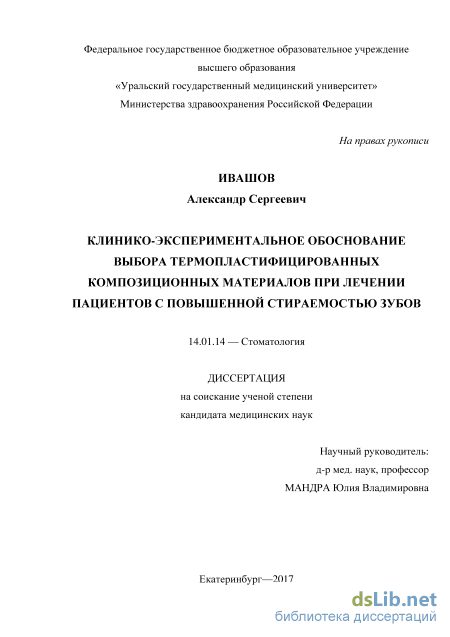 Федеральное государственное бюджетное образовательное учреждение высшего образования
«Уральский государственный медицинский университет»
Министерства здравоохранения Российской Федерации

На правах рукописи

ИВАШОВ
Александр Сергеевич

КЛИНИКО-ЭКСПЕРИМЕНТАЛЬНОЕ ОБОСНОВАНИЕ ВЫБОРА ТЕРМОПЛАСТИФИЦИРОВАННЫХ КОМПОЗИЦИОННЫХ МАТЕРИАЛОВ ПРИ ЛЕЧЕНИИ ПАЦИЕНТОВ С ПОВЫШЕННОЙ СТИРАЕМОСТЬЮ ЗУБОВ

14.01.14 — Стоматология

ДИССЕРТАЦИЯ
на соискание ученой степени
кандидата медицинских наук

Научный руководитель:
д-р мед. наук, профессор
МАНДРА Юлия Владимировна

Екатеринбург—2017

dsLib.net
библиотека диссертаций